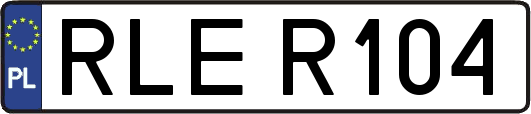 PL
RLE R104